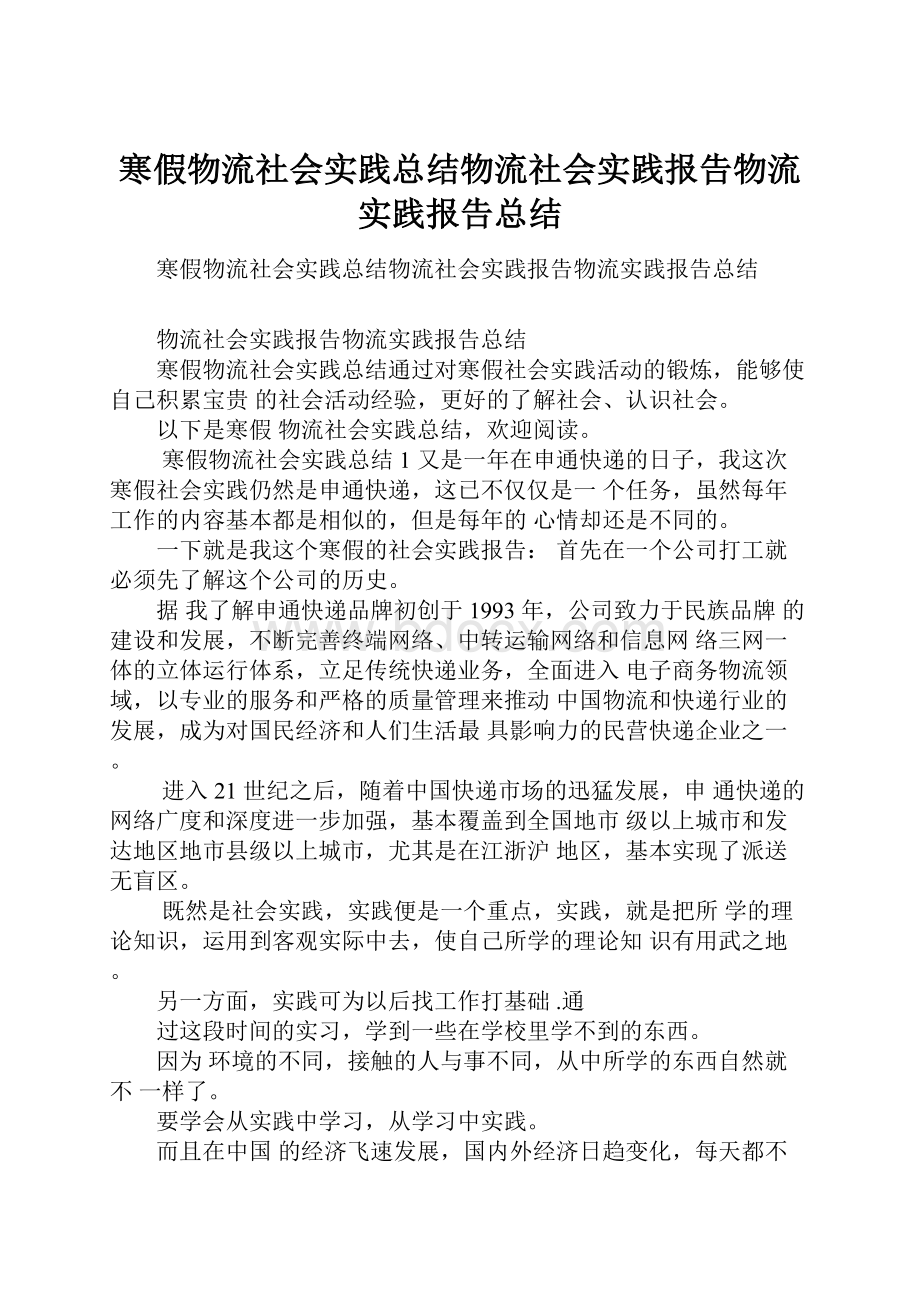 寒假物流社会实践总结物流社会实践报告物流实践报告总结

寒假物流社会实践总结物流社会实践报告物流实践报告总结

物流社会实践报告物流实践报告总结

寒假物流社会实践总结通过对寒假社会实践活动的锻炼，能够使自己积累宝贵 的社会活动经验，更好的了解社会、认识社会。

以下是寒假 物流社会实践总结，欢迎阅读。

寒假物流社会实践总结 1 又是一年在申通快递的日子，我这次寒假社会实践仍然是申通快递，这已不仅仅是一 个任务，虽然每年工作的内容基本都是相似的，但是每年的 心情却还是不同的。

一下就是我这个寒假的社会实践报告： 首先在一个公司打工就必须先了解这个公司的历史。

据 我了解申通快递品牌初创于 1993 年，公司致力于民族品牌 的建设和发展，不断完善终端网络、中转运输网络和信息网 络三网一体的立体运行体系，立足传统快递业务，全面进入 电子商务物流领域，以专业的服务和严格的质量管理来推动 中国物流和快递行业的发展，成为对国民经济和人们生活最 具影响力的民营快递企业之一。

进入 21 世纪之后，随着中国快递市场的迅猛发展，申 通快递的网络广度和深度进一步加强，基本覆盖到全国地市 级以上城市和发达地区地市县级以上城市，尤其是在江浙沪 地区，基本实现了派送无盲区。

既然是社会实践，实践便是一个重点，实践，就是把所 学的理论知识，运用到客观实际中去，使自己所学的理论知 识有用武之地。

另一方面，实践可为以后找工作打基础 .通

过这段时间的实习，学到一些在学校里学不到的东西。

因为 环境的不同，接触的人与事不同，从中所学的东西自然就不 一样了。

要学会从实践中学习，从学习中实践。

而且在中国 的经济飞速发展，国内外经济日趋变化，每天都不